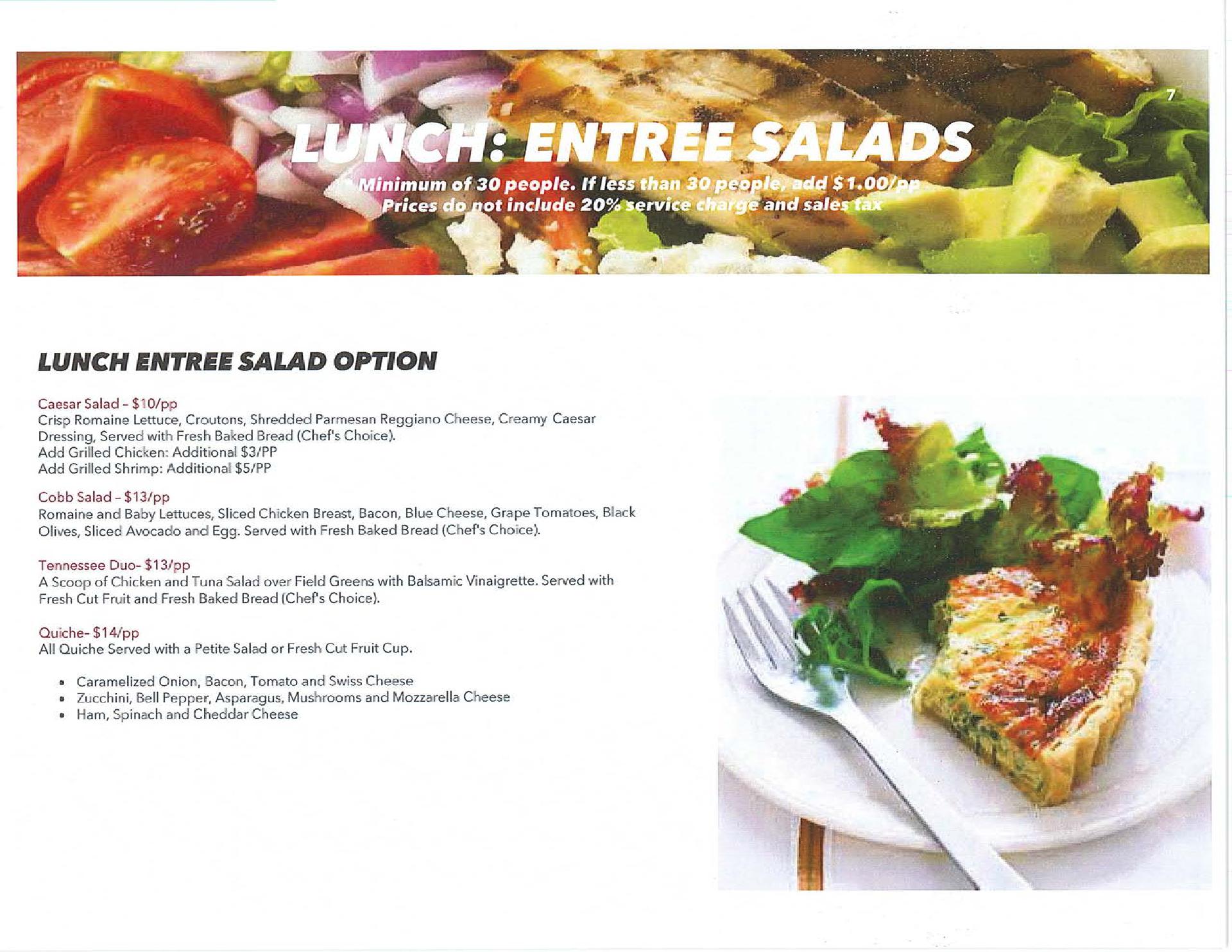 7

LUNCH: ENTREE SALADS

* Minimum of 30 people. If less than 30 people, add $1.00/pp
Prices do not include 20% service charge and sales tax

LUNCH ENTREE SALAD OPTION

Caesar Salad - $10/pp
Crisp Romaine Lettuce, Croutons, Shredded Parmesan Reggiano Cheese, Creamy Caesar Dressing, Served with Fresh Baked Bread (Chef's Choice).
Add Grilled Chicken: Additional $3/PP
Add Grilled Shrimp: Additional $5/PP

Cobb Salad - $13/pp
Romaine and Baby Lettuces, Sliced Chicken Breast, Bacon, Blue Cheese, Grape Tomatoes, Black Olives, Sliced Avocado and Egg. Served with Fresh Baked Bread (Chef's Choice).

Tennessee Duo- $13/pp
A Scoop of Chicken and Tuna Salad over Field Greens with Balsamic Vinaigrette. Served with Fresh Cut Fruit and Fresh Baked Bread (Chef's Choice).

Quiche- $14/pp
All Quiche Served with a Petite Salad or Fresh Cut Fruit Cup.

• Caramelized Onion, Bacon, Tomato and Swiss Cheese
• Zucchini, Bell Pepper, Asparagus, Mushrooms and Mozzarella Cheese
• Ham, Spinach and Cheddar Cheese